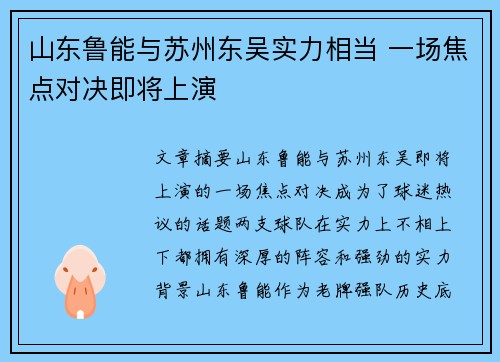 山东鲁能与苏州东吴实力相当 一场焦点对决即将上演

文章摘要山东鲁能与苏州东吴即将上演的一场焦点对决成为了球迷热议的话题两支球队在实力上不相上下都拥有深厚的阵容和强劲的实力背景山东鲁能作为老牌强队历史底